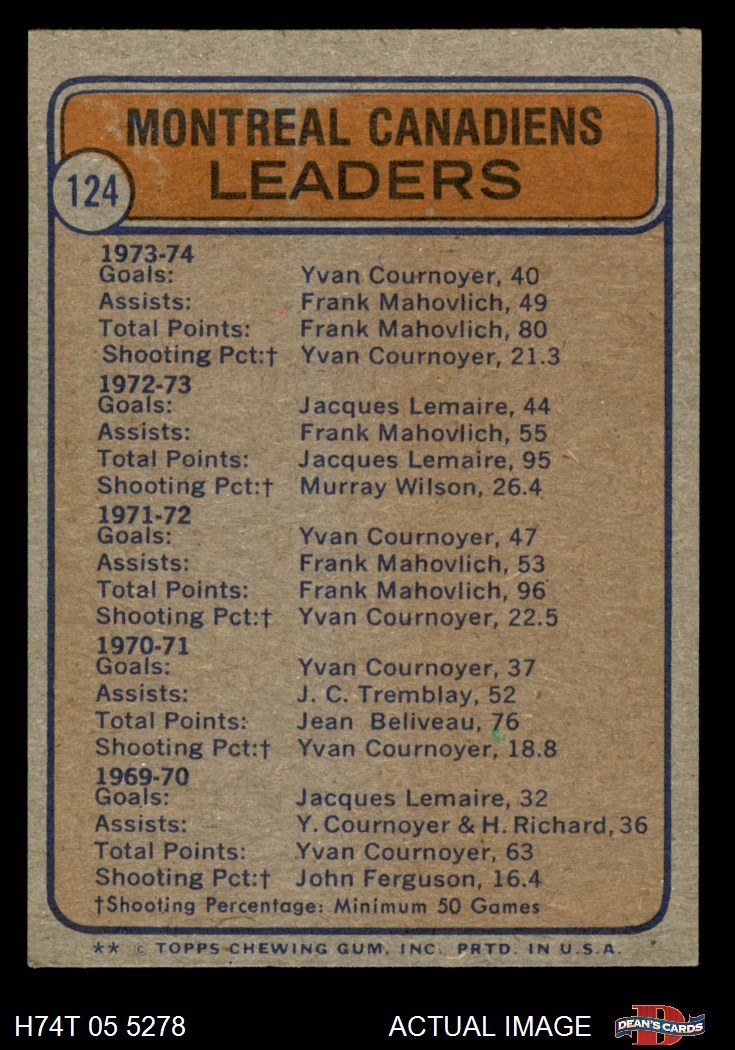 MONTREAL CANADIENS
LEADERS
124

1973-74
Goals: Yvan Cournoyer, 40
Assists: Frank Mahovlich, 49
Total Points: Frank Mahovlich, 80
Shooting Pct:† Yvan Cournoyer, 21.3
1972-73
Goals: Jacques Lemaire, 44
Assists: Frank Mahovlich, 55
Total Points: Jacques Lemaire, 95
Shooting Pct:† Murray Wilson, 26.4
1971-72
Goals: Yvan Cournoyer, 47
Assists: Frank Mahovlich, 53
Total Points: Frank Mahovlich, 96
Shooting Pct:† Yvan Cournoyer, 22.5
1970-71
Goals: Yvan Cournoyer, 37
Assists: J. C. Tremblay, 52
Total Points: Jean Beliveau, 76
Shooting Pct:† Yvan Cournoyer, 18.8
1969-70
Goals: Jacques Lemaire, 32
Assists: Y. Cournoyer & H. Richard, 36
Total Points: Yvan Cournoyer, 63
Shooting Pct:† John Ferguson, 16.4
†Shooting Percentage: Minimum 50 Games

** © TOPPS CHEWING GUM, INC. PRTD. IN U.S.A.

H74T 05 5278 ACTUAL IMAGE DEAN'S CARDS